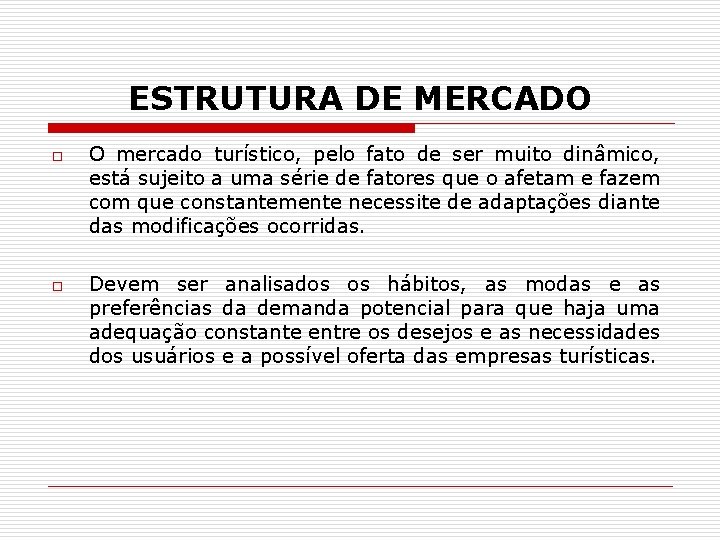 ESTRUTURA DE MERCADO

O mercado turístico, pelo fato de ser muito dinâmico, está sujeito a uma série de fatores que o afetam e fazem com que constantemente necessite de adaptações diante das modificações ocorridas.

Devem ser analisados os hábitos, as modas e as preferências da demanda potencial para que haja uma adequação constante entre os desejos e as necessidades dos usuários e a possível oferta das empresas turísticas.